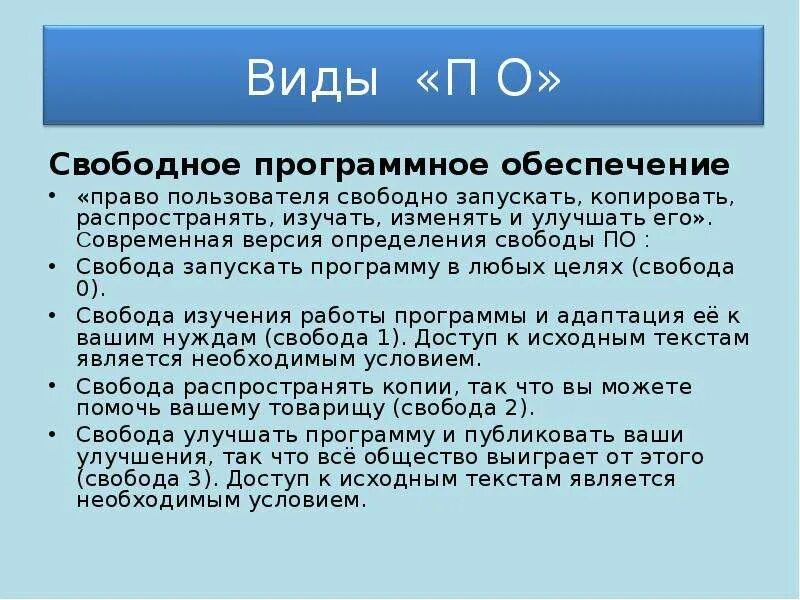 Виды «П О»

Свободное программное обеспечение

• «право пользователя свободно запускать, копировать, распространять, изучать, изменять и улучшать его». Современная версия определения свободы ПО :

• Свобода запускать программу в любых целях (свобода 0).

• Свобода изучения работы программы и адаптация её к вашим нуждам (свобода 1). Доступ к исходным текстам является необходимым условием.

• Свобода распространять копии, так что вы можете помочь вашему товарищу (свобода 2).

• Свобода улучшать программу и публиковать ваши улучшения, так что всё общество выиграет от этого (свобода 3). Доступ к исходным текстам является необходимым условием.